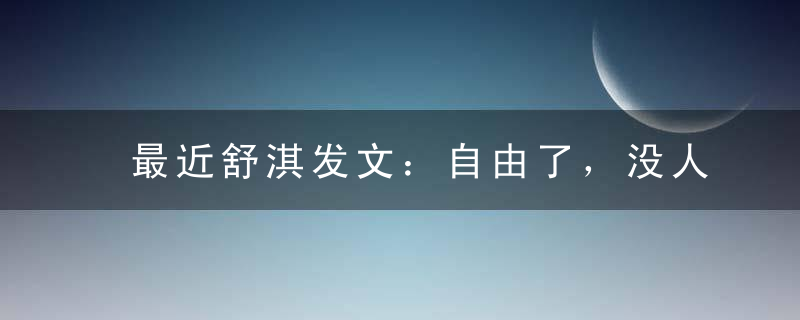 最近舒淇发文：自由了，没人